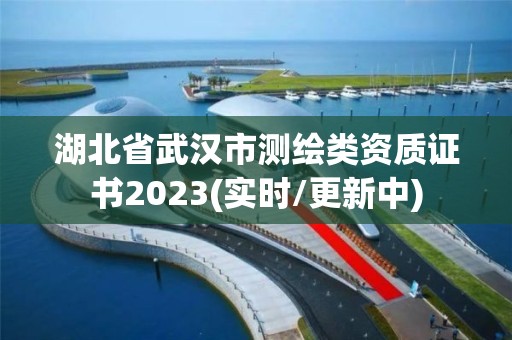 湖北省武汉市测绘类资质证书2023(实时/更新中)